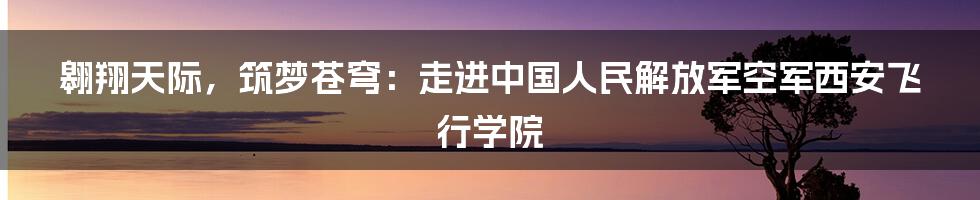 翱翔天际，筑梦苍穹：走进中国人民解放军空军西安飞行学院